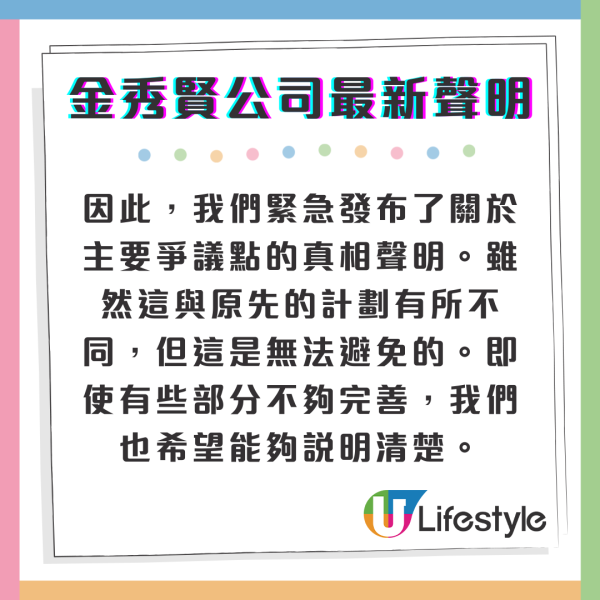 金秀賢公司最新聲明

因此，我們緊急發布了關於主要爭議點的真相聲明。雖然這與原先的計劃有所不同，但這是無法避免的。即使有些部分不夠完善，我們也希望能夠説明清楚。

U Lifestyle